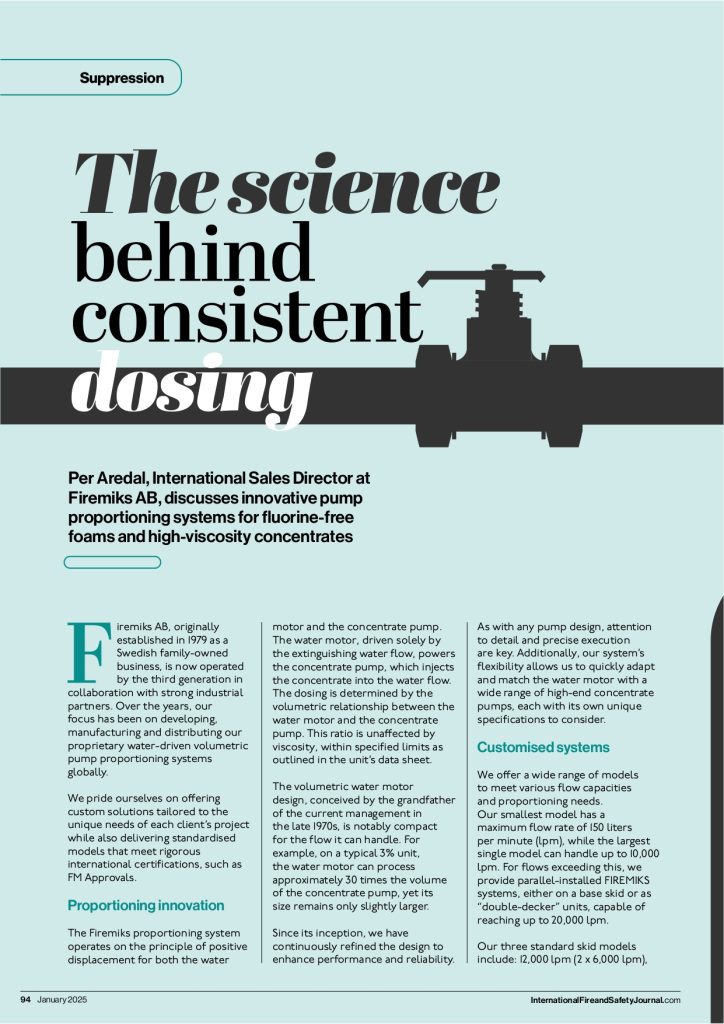 Suppression

The science behind consistent dosing

Per Aredal, International Sales Director at Firemiks AB, discusses innovative pump proportioning systems for fluorine-free foams and high-viscosity concentrates

Firemiks AB, originally established in 1979 as a Swedish family-owned business, is now operated by the third generation in collaboration with strong industrial partners. Over the years, our focus has been on developing, manufacturing and distributing our proprietary water-driven volumetric pump proportioning systems globally.

We pride ourselves on offering custom solutions tailored to the unique needs of each client's project while also delivering standardised models that meet rigorous international certifications, such as FM Approvals.

Proportioning innovation

The Firemiks proportioning system operates on the principle of positive displacement for both the water motor and the concentrate pump. The water motor, driven solely by the extinguishing water flow, powers the concentrate pump, which injects the concentrate into the water flow. The dosing is determined by the volumetric relationship between the water motor and the concentrate pump. This ratio is unaffected by viscosity, within specified limits as outlined in the unit's data sheet.

The volumetric water motor design, conceived by the grandfather of the current management in the late 1970s, is notably compact for the flow it can handle. For example, on a typical 3% unit, the water motor can process approximately 30 times the volume of the concentrate pump, yet its size remains only slightly larger.

Since its inception, we have continuously refined the design to enhance performance and reliability. As with any pump design, attention to detail and precise execution are key. Additionally, our system's flexibility allows us to quickly adapt and match the water motor with a wide range of high-end concentrate pumps, each with its own unique specifications to consider.

Customised systems

We offer a wide range of models to meet various flow capacities and proportioning needs. Our smallest model has a maximum flow rate of 150 liters per minute (lpm), while the largest single model can handle up to 10,000 lpm. For flows exceeding this, we provide parallel-installed FIREMIKS systems, either on a base skid or as "double-decker" units, capable of reaching up to 20,000 lpm.

Our three standard skid models include: 12,000 lpm (2 x 6,000 lpm),

94 January 2025

InternationalFireandSafetyJournal.com